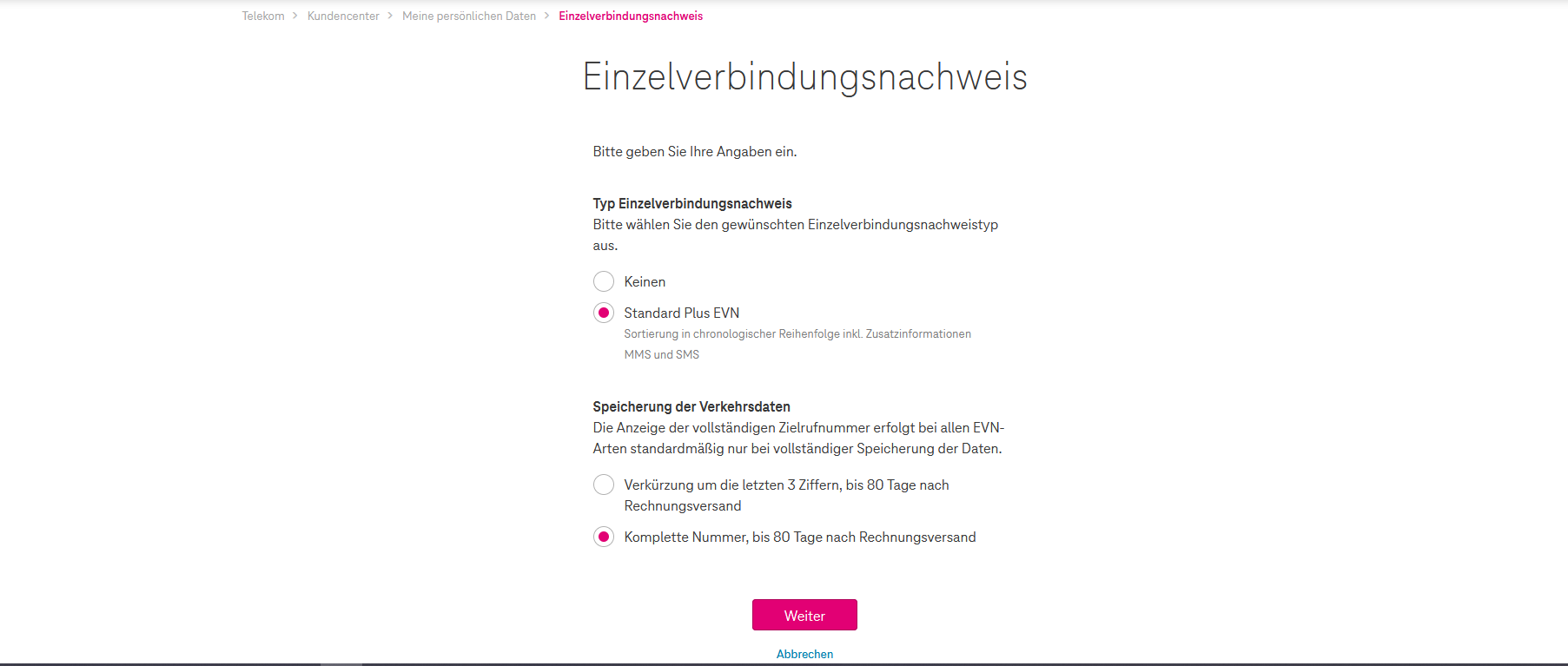 Telekom > Kundencenter > Meine persönlichen Daten > Einzelverbindungsnachweis

Einzelverbindungsnachweis

Bitte geben Sie Ihre Angaben ein.

Typ Einzelverbindungsnachweis
Bitte wählen Sie den gewünschten Einzelverbindungsnachweistyp aus.

Keinen

Standard Plus EVN
Sortierung in chronologischer Reihenfolge inkl. Zusatzinformationen MMS und SMS

Speicherung der Verkehrsdaten
Die Anzeige der vollständigen Zielrufnummer erfolgt bei allen EVN-Arten standardmäßig nur bei vollständiger Speicherung der Daten.

Verkürzung um die letzten 3 Ziffern, bis 80 Tage nach Rechnungsversand

Komplette Nummer, bis 80 Tage nach Rechnungsversand

Weiter

Abbrechen